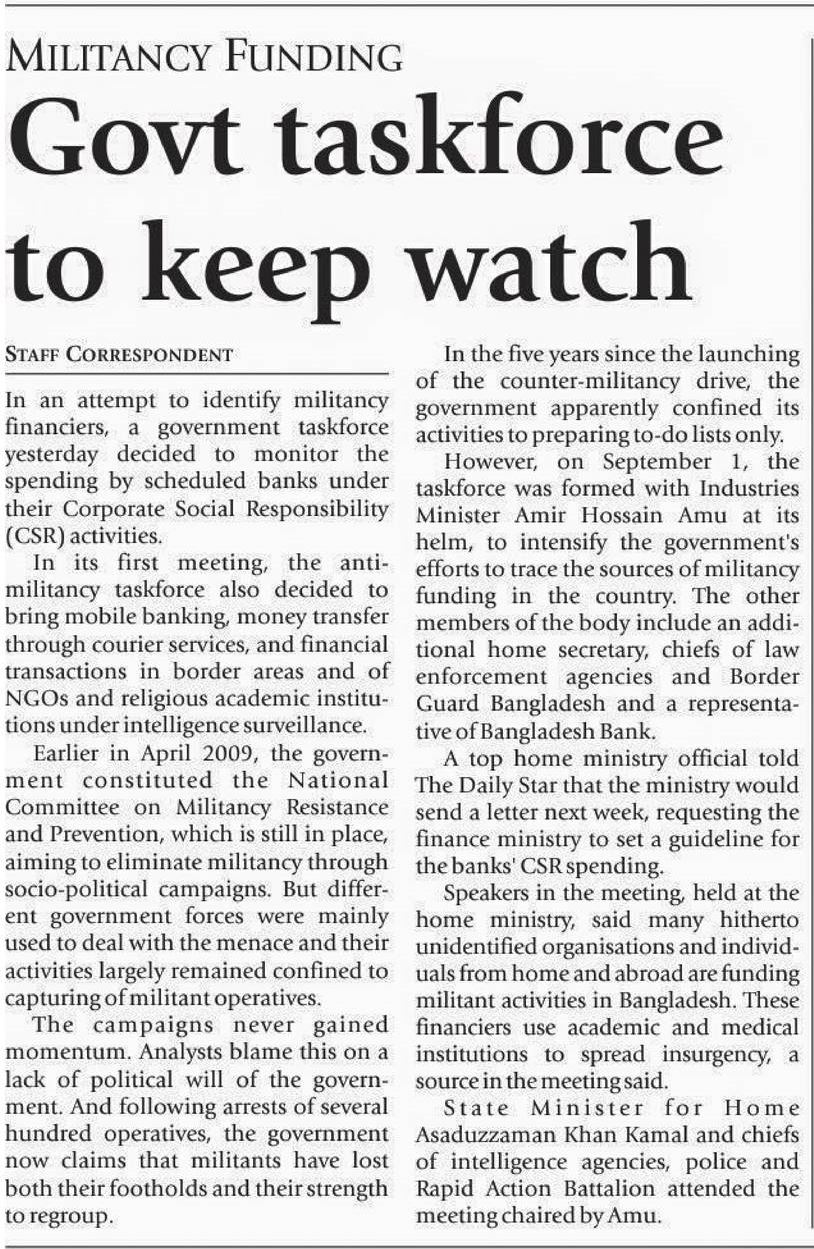 MILITANCY FUNDING

Govt taskforce to keep watch

STAFF CORRESPONDENT

In an attempt to identify militancy financiers, a government taskforce yesterday decided to monitor the spending by scheduled banks under their Corporate Social Responsibility (CSR) activities.

In its first meeting, the anti-militancy taskforce also decided to bring mobile banking, money transfer through courier services, and financial transactions in border areas and of NGOs and religious academic institutions under intelligence surveillance.

Earlier in April 2009, the government constituted the National Committee on Militancy Resistance and Prevention, which is still in place, aiming to eliminate militancy through socio-political campaigns. But different government forces were mainly used to deal with the menace and their activities largely remained confined to capturing of militant operatives.

The campaigns never gained momentum. Analysts blame this on a lack of political will of the government. And following arrests of several hundred operatives, the government now claims that militants have lost both their footholds and their strength to regroup.

In the five years since the launching of the counter-militancy drive, the government apparently confined its activities to preparing to-do lists only.

However, on September 1, the taskforce was formed with Industries Minister Amir Hossain Amu at its helm, to intensify the government's efforts to trace the sources of militancy funding in the country. The other members of the body include an additional home secretary, chiefs of law enforcement agencies and Border Guard Bangladesh and a representative of Bangladesh Bank.

A top home ministry official told The Daily Star that the ministry would send a letter next week, requesting the finance ministry to set a guideline for the banks' CSR spending.

Speakers in the meeting, held at the home ministry, said many hitherto unidentified organisations and individuals from home and abroad are funding militant activities in Bangladesh. These financiers use academic and medical institutions to spread insurgency, a source in the meeting said.

State Minister for Home Asaduzzaman Khan Kamal and chiefs of intelligence agencies, police and Rapid Action Battalion attended the meeting chaired by Amu.